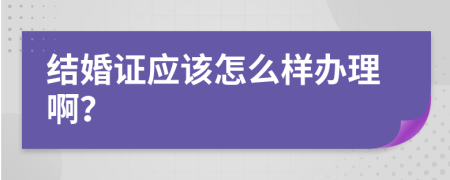 结婚证应该怎么样办理啊?